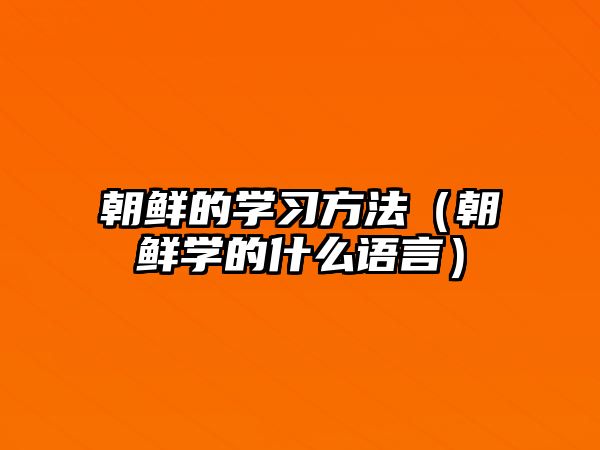 朝鲜的学习方法（朝鲜学的什么语言）